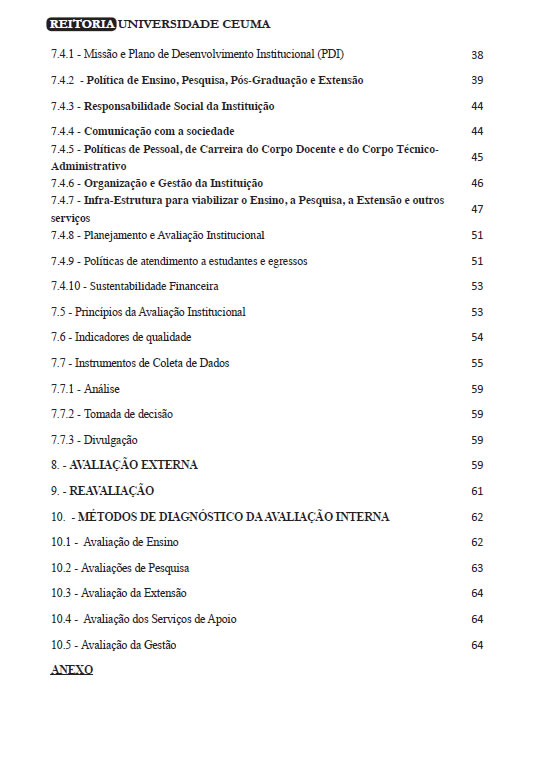 REITORIA UNIVERSIDADE CEUMA

| | |
|---|---|
| 7.4.1 - Missão e Plano de Desenvolvimento Institucional (PDI) | 38 |
| 7.4.2 - Política de Ensino, Pesquisa, Pós-Graduação e Extensão | 39 |
| 7.4.3 - Responsabilidade Social da Instituição | 44 |
| 7.4.4 - Comunicação com a sociedade | 44 |
| 7.4.5 - Políticas de Pessoal, de Carreira do Corpo Docente e do Corpo Técnico-Administrativo | 45 |
| 7.4.6 - Organização e Gestão da Instituição | 46 |
| 7.4.7 - Infra-Estrutura para viabilizar o Ensino, a Pesquisa, a Extensão e outros serviços | 47 |
| 7.4.8 - Planejamento e Avaliação Institucional | 51 |
| 7.4.9 - Políticas de atendimento a estudantes e egressos | 51 |
| 7.4.10 - Sustentabilidade Financeira | 53 |
| 7.5 - Princípios da Avaliação Institucional | 53 |
| 7.6 - Indicadores de qualidade | 54 |
| 7.7 - Instrumentos de Coleta de Dados | 55 |
| 7.7.1 - Análise | 59 |
| 7.7.2 - Tomada de decisão | 59 |
| 7.7.3 - Divulgação | 59 |
| 8. - AVALIAÇÃO EXTERNA | 59 |
| 9. - REAVALIAÇÃO | 61 |
| 10. - MÉTODOS DE DIAGNÓSTICO DA AVALIAÇÃO INTERNA | 62 |
| 10.1 - Avaliação de Ensino | 62 |
| 10.2 - Avaliações de Pesquisa | 63 |
| 10.3 - Avaliação da Extensão | 64 |
| 10.4 - Avaliação dos Serviços de Apoio | 64 |
| 10.5 - Avaliação da Gestão | 64 |

ANEXO